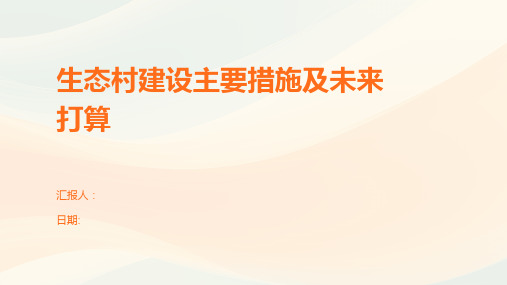 生态村建设主要措施及未来打算

汇报人：

日期: